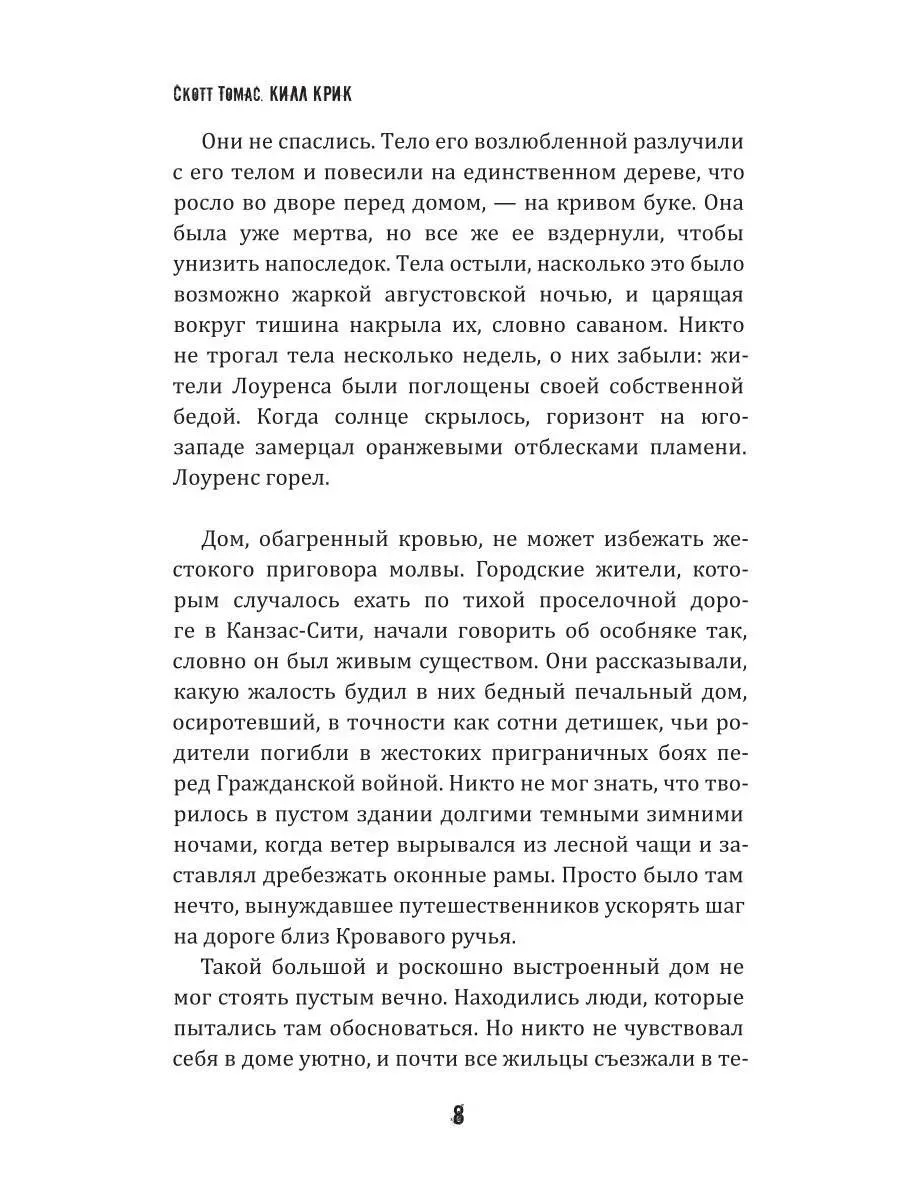 Скотт Томас. КИЛЛ КРИК

Они не спаслись. Тело его возлюбленной разлучили с его телом и повесили на единственном дереве, что росло во дворе перед домом, — на кривом буке. Она была уже мертва, но все же ее вздернули, чтобы унизить напоследок. Тела остыли, насколько это было возможно жаркой августовской ночью, и царящая вокруг тишина накрыла их, словно саваном. Никто не трогал тела несколько недель, о них забыли: жители Лоуренса были поглощены своей собственной бедой. Когда солнце скрылось, горизонт на юго-западе замерцал оранжевыми отблесками пламени. Лоуренс горел.

Дом, обагренный кровью, не может избежать жестокого приговора молвы. Городские жители, которым случалось ехать по тихой проселочной дороге в Канзас-Сити, начали говорить об особняке так, словно он был живым существом. Они рассказывали, какую жалость будил в них бедный печальный дом, осиротевший, в точности как сотни детишек, чьи родители погибли в жестоких приграничных боях перед Гражданской войной. Никто не мог знать, что творилось в пустом здании долгими темными зимними ночами, когда ветер вырывался из лесной чащи и заставлял дребезжать оконные рамы. Просто было там нечто, вынуждавшее путешественников ускорять шаг на дороге близ Кровавого ручья.

Такой большой и роскошно выстроенный дом не мог стоять пустым вечно. Находились люди, которые пытались там обосноваться. Но никто не чувствовал себя в доме уютно, и почти все жильцы съезжали в те-

8